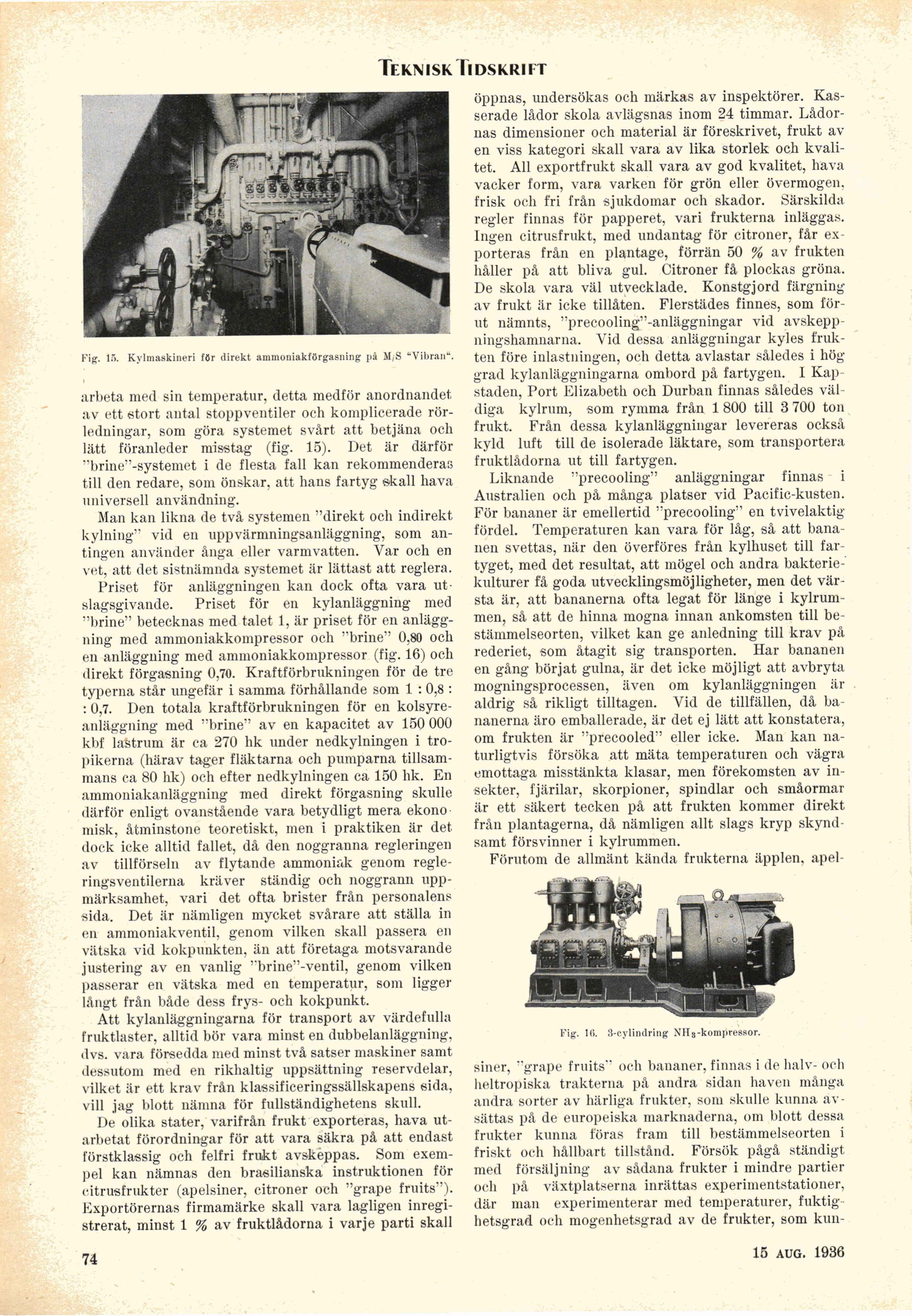 TEKNISK TIDSKRIFT

Fig. 15. Kylmaskineri för direkt ammoniakförgasning på M/S "Vibran".

arbeta med sin temperatur, detta medför anordnandet av ett stort antal stoppventiler och komplicerade rörledningar, som göra systemet svårt att betjäna och lätt föranleder misstag (fig. 15). Det är därför "brine"-systemet i de flesta fall kan rekommenderas till den redare, som önskar, att hans fartyg skall hava universell användning.

Man kan likna de två systemen "direkt och indirekt kylning" vid en uppvärmningsanläggning, som antingen använder ånga eller varmvatten. Var och en vet, att det sistnämnda systemet är lättast att reglera.

Priset för anläggningen kan dock ofta vara utslagsgivande. Priset för en kylanläggning med "brine" betecknas med talet 1, är priset för en anläggning med ammoniakkompressor och "brine" 0,80 och en anläggning med ammoniakkompressor (fig. 16) och direkt förgasning 0,70. Kraftförbrukningen för de tre typerna står ungefär i samma förhållande som 1 : 0,8 : : 0,7. Den totala kraftförbrukningen för en kolsyreanläggning med "brine" av en kapacitet av 150 000 kbf lastrum är ca 270 hk under nedkylningen i tropikerna (härav tager fläktarna och pumparna tillsammans ca 80 hk) och efter nedkylningen ca 150 hk. En ammoniakanläggning med direkt förgasning skulle därför enligt ovanstående vara betydligt mera ekonomisk, åtminstone teoretiskt, men i praktiken är det dock icke alltid fallet, då den noggranna regleringen av tillförseln av flytande ammoniak genom regleringsventilerna kräver ständig och noggrann uppmärksamhet, vari det ofta brister från personalens sida. Det är nämligen mycket svårare att ställa in en ammoniakventil, genom vilken skall passera en vätska vid kokpunkten, än att företaga motsvarande justering av en vanlig "brine"-ventil, genom vilken passerar en vätska med en temperatur, som ligger långt från både dess frys- och kokpunkt.

Att kylanläggningarna för transport av värdefulla fruktlaster, alltid bör vara minst en dubbelanläggning, dvs. vara försedda med minst två satser maskiner samt dessutom med en rikhaltig uppsättning reservdelar, vilket är ett krav från klassificeringssällskapens sida, vill jag blott nämna för fullständighetens skull.

De olika stater, varifrån frukt exporteras, hava utarbetat förordningar för att vara säkra på att endast förstklassig och felfri frukt avskeppas. Som exempel kan nämnas den brasilianska instruktionen för citrusfrukter (apelsiner, citroner och "grape fruits"). Exportörernas firmamärke skall vara lagligen inregistrerat, minst 1 % av fruktlådorna i varje parti skall öppnas, undersökas och märkas av inspektörer. Kasserade lådor skola avlägsnas inom 24 timmar. Lådornas dimensioner och material är föreskrivet, frukt av en viss kategori skall vara av lika storlek och kvalitet. All exportfrukt skall vara av god kvalitet, hava vacker form, vara varken för grön eller övermogen, frisk och fri från sjukdomar och skador. Särskilda regler finnas för papperet, vari frukterna inläggas. Ingen citrusfrukt, med undantag för citroner, får exporteras från en plantage, förrän 50 % av frukten håller på att bliva gul. Citroner få plockas gröna. De skola vara väl utvecklade. Konstgjord färgning av frukt är icke tillåten. Flerstädes finnes, som förut nämnts, "precooling"-anläggningar vid avskeppningshamnarna. Vid dessa anläggningar kyles frukten före inlastningen, och detta avlastar således i hög grad kylanläggningarna ombord på fartygen. I Kapstaden, Port Elizabeth och Durban finnas således väldiga kylrum, som rymma från 1 800 till 3 700 ton frukt. Från dessa kylanläggningar levereras också kyld luft till de isolerade läktare, som transportera fruktlådorna ut till fartygen.

Liknande "precooling" anläggningar finnas i Australien och på många platser vid Pacific-kusten. För bananer är emellertid "precooling" en tvivelaktig fördel. Temperaturen kan vara för låg, så att bananen svettas, när den överföres från kylhuset till fartyget, med det resultat, att mögel och andra bakteriekulturer få goda utvecklingsmöjligheter, men det värsta är, att bananerna ofta legat för länge i kylrummen, så att de hinna mogna innan ankomsten till bestämmelseorten, vilket kan ge anledning till krav på rederiet, som åtagit sig transporten. Har bananen en gång börjat gulna, är det icke möjligt att avbryta mogningsprocessen, även om kylanläggningen är aldrig så rikligt tilltagen. Vid de tillfällen, då bananerna äro emballerade, är det ej lätt att konstatera, om frukten är "precooled" eller icke. Man kan naturligtvis försöka att mäta temperaturen och vägra emottaga misstänkta klasar, men förekomsten av insekter, fjärilar, skorpioner, spindlar och småormar är ett säkert tecken på att frukten kommer direkt från plantagerna, då nämligen allt slags kryp skyndsamt försvinner i kylrummen.

Förutom de allmänt kända frukterna äpplen, apel-

Fig. 16. 3-cylindring $NH_3$-kompressor.

siner, "grape fruits" och bananer, finnas i de halv- och heltropiska trakterna på andra sidan haven många andra sorter av härliga frukter, som skulle kunna avsättas på de europeiska marknaderna, om blott dessa frukter kunna föras fram till bestämmelseorten i friskt och hållbart tillstånd. Försök pågå ständigt med försäljning av sådana frukter i mindre partier och på växtplatserna inrättas experimentstationer, där man experimenterar med temperaturer, fuktighetsgrad och mogenhetsgrad av de frukter, som kun-

74

15 AUG. 1936